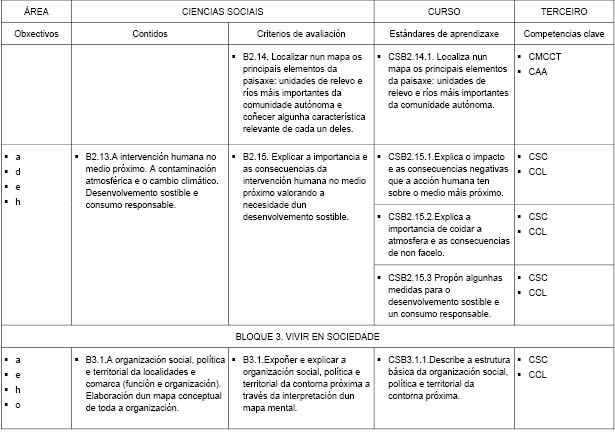 | ÁREA | CIENCIAS SOCIAIS | | CURSO | TERCEIRO |
|---|---|---|---|---|
| Obxectivos | Contidos | Criterios de avaliación | Estándares de aprendizaxe | Competencias clave |
| | | ▪ B2.14. Localizar nun mapa os principais elementos da paisaxe: unidades de relevo e ríos máis importantes da comunidade autónoma e coñecer algunha característica relevante de cada un deles. | ▪ CSB2.14.1. Localiza nun mapa os principais elementos da paisaxe: unidades de relevo e ríos máis importantes da comunidade autónoma. | ▪ CMCCT ▪ CAA |
| ▪ a ▪ d ▪ e ▪ h | ▪ B2.13.A intervención humana no medio próximo. A contaminación atmosférica e o cambio climático. Desenvolvemento sostible e consumo responsable. | ▪ B2.15. Explicar a importancia e as consecuencias da intervención humana no medio próximo valorando a necesidade dun desenvolvemento sostible. | ▪ CSB2.15.1.Explica o impacto e as consecuencias negativas que a acción humana ten sobre o medio máis próximo. | ▪ CSC ▪ CCL |
| | | | ▪ CSB2.15.2.Explica a importancia de coidar a atmosfera e as consecuencias de non facelo. | ▪ CSC ▪ CCL |
| | | | ▪ CSB2.15.3 Propón algunhas medidas para o desenvolvemento sostible e un consumo responsable. | ▪ CSC ▪ CCL |
| BLOQUE 3. VIVIR EN SOCIEDADE | | | | |
| ▪ a ▪ e ▪ h ▪ o | ▪ B3.1.A organización social, política e territorial da localidades e comarca (función e organización). Elaboración dun mapa conceptual de toda a organización. | ▪ B3.1.Expoñer e explicar a organización social, política e territorial da contorna próxima a través da interpretación dun mapa mental. | ▪ CSB3.1.1.Describe a estrutura básica da organización social, política e territorial da contorna próxima. | ▪ CSC ▪ CCL |